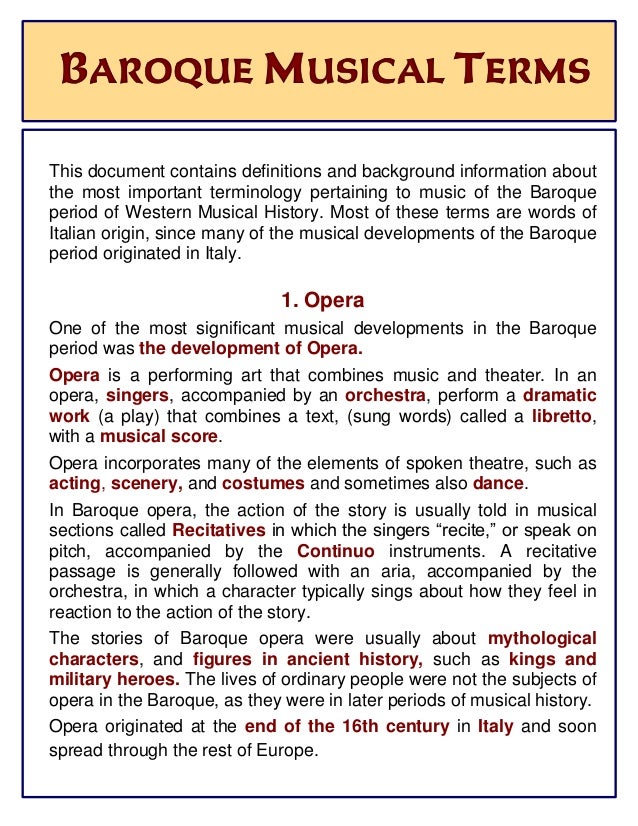 BAROQUE MUSICAL TERMS

This document contains definitions and background information about the most important terminology pertaining to music of the Baroque period of Western Musical History. Most of these terms are words of Italian origin, since many of the musical developments of the Baroque period originated in Italy.

1. Opera

One of the most significant musical developments in the Baroque period was the development of Opera.

Opera is a performing art that combines music and theater. In an opera, singers, accompanied by an orchestra, perform a dramatic work (a play) that combines a text, (sung words) called a libretto, with a musical score.

Opera incorporates many of the elements of spoken theatre, such as acting, scenery, and costumes and sometimes also dance.

In Baroque opera, the action of the story is usually told in musical sections called Recitatives in which the singers "recite," or speak on pitch, accompanied by the Continuo instruments. A recitative passage is generally followed with an aria, accompanied by the orchestra, in which a character typically sings about how they feel in reaction to the action of the story.

The stories of Baroque opera were usually about mythological characters, and figures in ancient history, such as kings and military heroes. The lives of ordinary people were not the subjects of opera in the Baroque, as they were in later periods of musical history.

Opera originated at the end of the 16th century in Italy and soon spread through the rest of Europe.